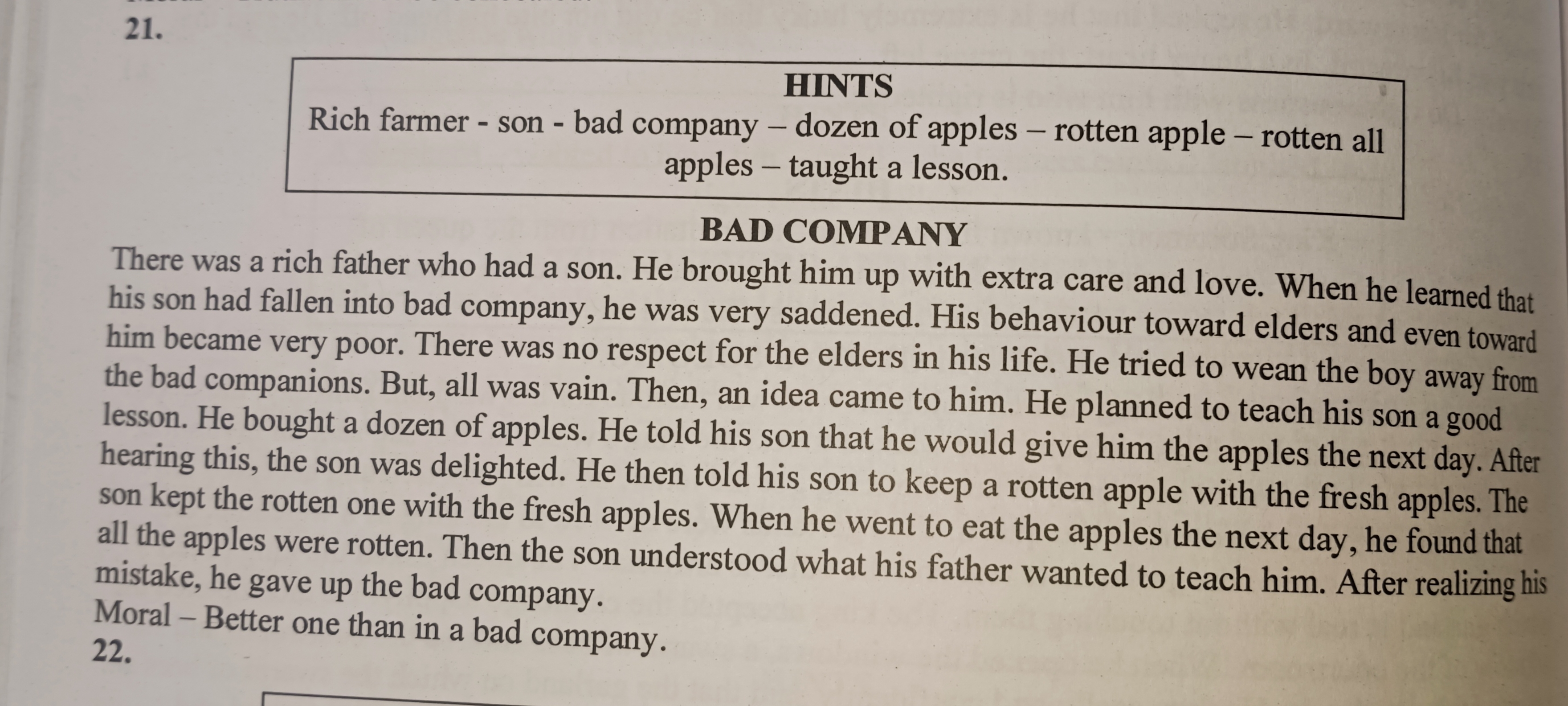 21.

HINTS
Rich farmer - son - bad company – dozen of apples – rotten apple – rotten all apples – taught a lesson.

BAD COMPANY
There was a rich father who had a son. He brought him up with extra care and love. When he learned that his son had fallen into bad company, he was very saddened. His behaviour toward elders and even toward him became very poor. There was no respect for the elders in his life. He tried to wean the boy away from the bad companions. But, all was vain. Then, an idea came to him. He planned to teach his son a good lesson. He bought a dozen of apples. He told his son that he would give him the apples the next day. After hearing this, the son was delighted. He then told his son to keep a rotten apple with the fresh apples. The son kept the rotten one with the fresh apples. When he went to eat the apples the next day, he found that all the apples were rotten. Then the son understood what his father wanted to teach him. After realizing his mistake, he gave up the bad company.
Moral – Better one than in a bad company.
22.